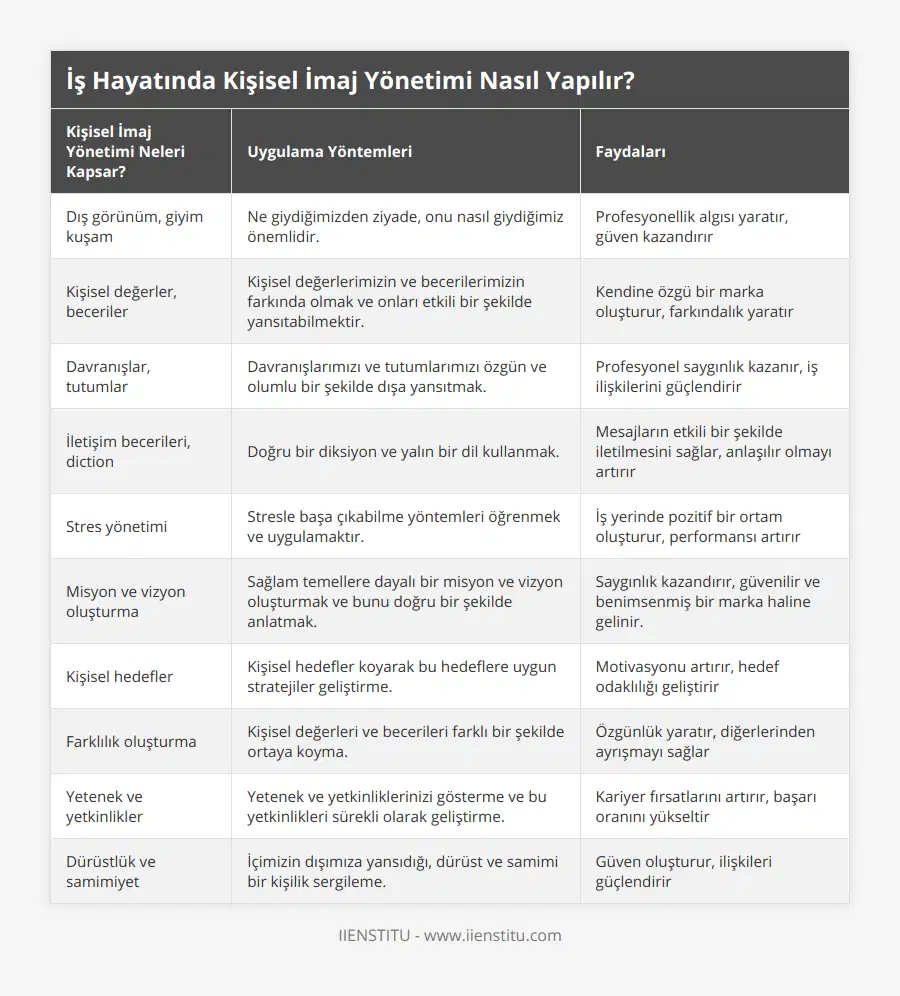 İş Hayatında Kişisel İmaj Yönetimi Nasıl Yapılır?

| Kişisel İmaj Yönetimi Neleri Kapsar? | Uygulama Yöntemleri | Faydaları |
|---|---|---|
| Dış görünüm, giyim kuşam | Ne giydiğimizden ziyade, onu nasıl giydiğimiz önemlidir. | Profesyonellik algısı yaratır, güven kazandırır |
| Kişisel değerler, beceriler | Kişisel değerlerimizin ve becerilerimizin farkında olmak ve onları etkili bir şekilde yansıtabilmektir. | Kendine özgü bir marka oluşturur, farkındalık yaratır |
| Davranışlar, tutumlar | Davranışlarımızı ve tutumlarımızı özgün ve olumlu bir şekilde dışa yansıtmak. | Profesyonel saygınlık kazanır, iş ilişkilerini güçlendirir |
| İletişim becerileri, diction | Doğru bir diksiyon ve yalın bir dil kullanmak. | Mesajların etkili bir şekilde iletilmesini sağlar, anlaşılır olmayı artırır |
| Stres yönetimi | Stresle başa çıkabilme yöntemleri öğrenmek ve uygulamaktır. | İş yerinde pozitif bir ortam oluşturur, performansı artırır |
| Misyon ve vizyon oluşturma | Sağlam temellere dayalı bir misyon ve vizyon oluşturmak ve bunu doğru bir şekilde anlatmak. | Saygınlık kazandırır, güvenilir ve benimsenmiş bir marka haline gelinir. |
| Kişisel hedefler | Kişisel hedefler koyarak bu hedeflere uygun stratejiler geliştirme. | Motivasyonu artırır, hedef odaklılığı geliştirir |
| Farklılık oluşturma | Kişisel değerleri ve becerileri farklı bir şekilde ortaya koyma. | Özgünlük yaratır, diğerlerinden ayrışmayı sağlar |
| Yetenek ve yetkinlikler | Yetenek ve yetkinliklerinizi gösterme ve bu yetkinlikleri sürekli olarak geliştirme. | Kariyer fırsatlarını artırır, başarı oranını yükseltir |
| Dürüstlük ve samimiyet | İçimizin dışımıza yansıdığı, dürüst ve samimi bir kişilik sergileme. | Güven oluşturur, ilişkileri güçlendirir |

IIENSTITU - www.iienstitu.com